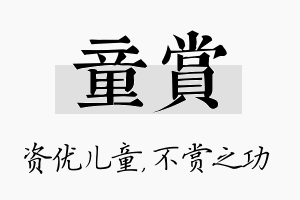 童賞

资优儿童，不赏之功